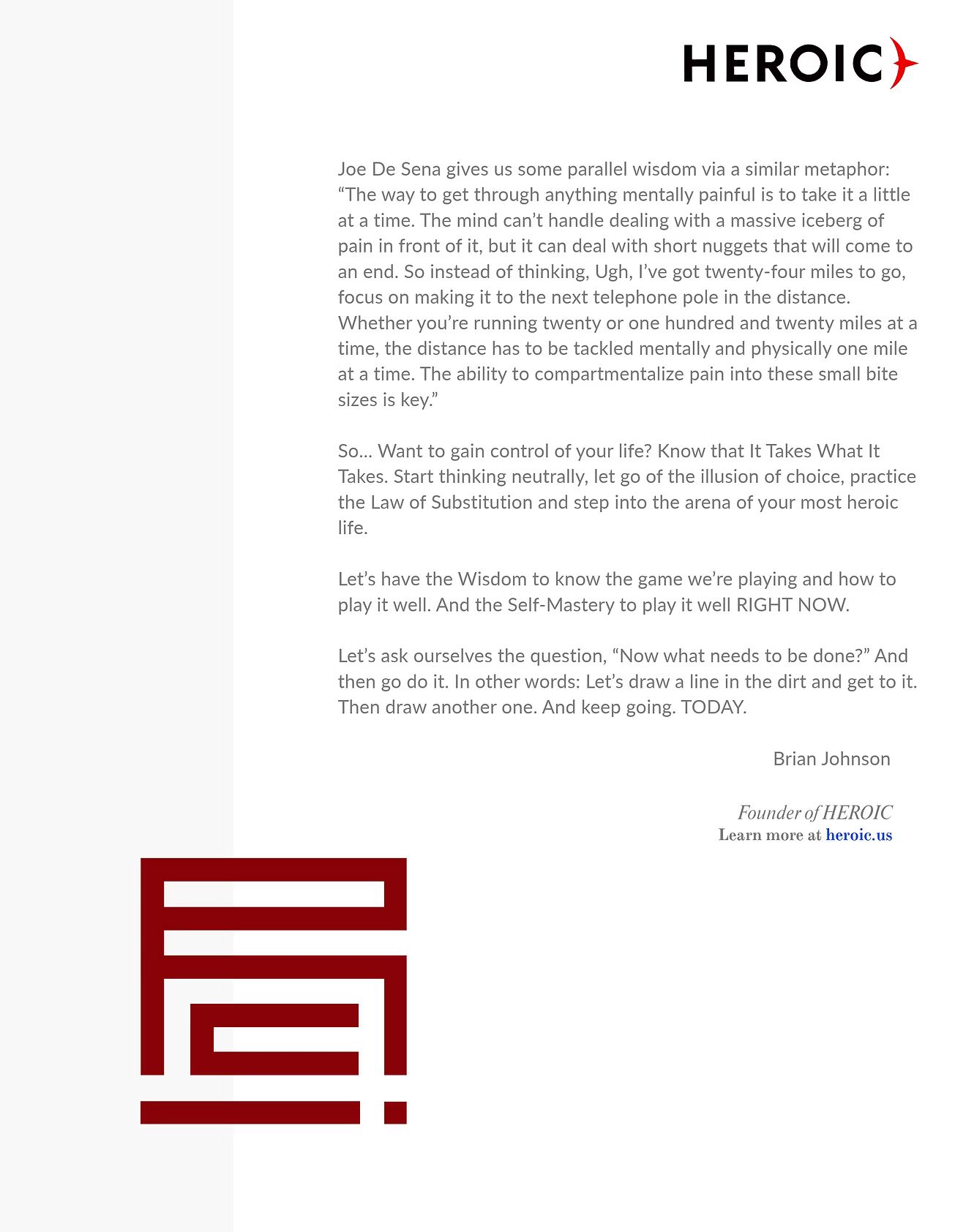 HEROIC

Joe De Sena gives us some parallel wisdom via a similar metaphor: “The way to get through anything mentally painful is to take it a little at a time. The mind can’t handle dealing with a massive iceberg of pain in front of it, but it can deal with short nuggets that will come to an end. So instead of thinking, Ugh, I’ve got twenty-four miles to go, focus on making it to the next telephone pole in the distance. Whether you’re running twenty or one hundred and twenty miles at a time, the distance has to be tackled mentally and physically one mile at a time. The ability to compartmentalize pain into these small bite sizes is key.”

So… Want to gain control of your life? Know that It Takes What It Takes. Start thinking neutrally, let go of the illusion of choice, practice the Law of Substitution and step into the arena of your most heroic life.

Let’s have the Wisdom to know the game we’re playing and how to play it well. And the Self-Mastery to play it well RIGHT NOW.

Let’s ask ourselves the question, “Now what needs to be done?” And then go do it. In other words: Let’s draw a line in the dirt and get to it. Then draw another one. And keep going. TODAY.

Brian Johnson

Founder of HEROIC
Learn more at heroic.us